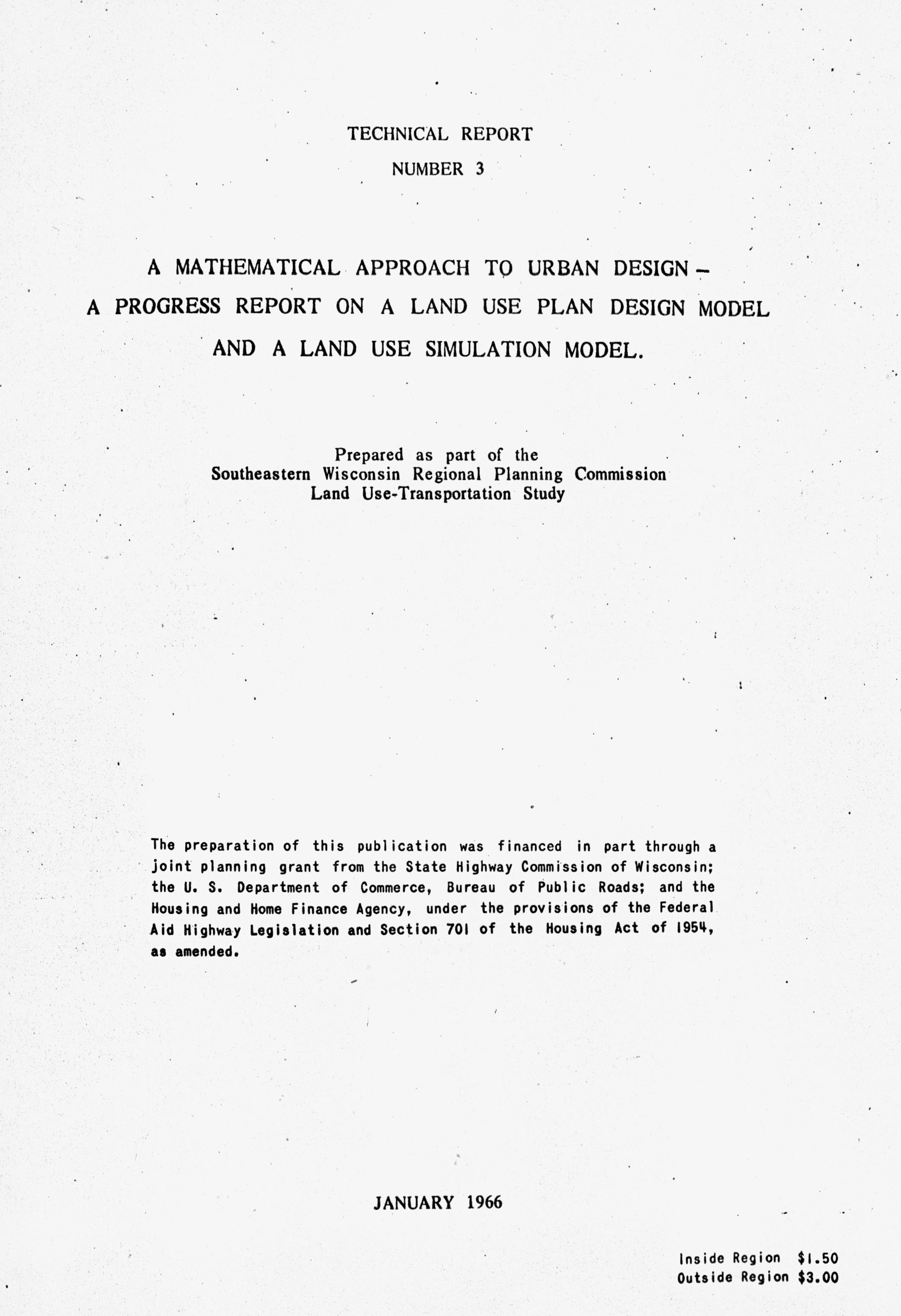 TECHNICAL REPORT
NUMBER 3

A MATHEMATICAL APPROACH TO URBAN DESIGN – A PROGRESS REPORT ON A LAND USE PLAN DESIGN MODEL AND A LAND USE SIMULATION MODEL.

Prepared as part of the
Southeastern Wisconsin Regional Planning Commission
Land Use-Transportation Study

The preparation of this publication was financed in part through a joint planning grant from the State Highway Commission of Wisconsin; the U. S. Department of Commerce, Bureau of Public Roads; and the Housing and Home Finance Agency, under the provisions of the Federal Aid Highway Legislation and Section 701 of the Housing Act of 1954, as amended.

JANUARY 1966

Inside Region $1.50
Outside Region $3.00